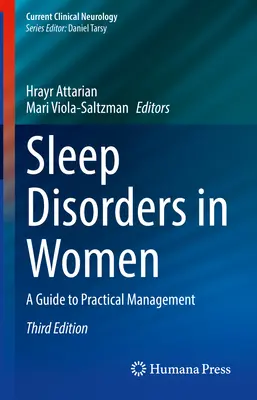 Current Clinical Neurology
Series Editor: Daniel Tarsy

Hrayr Attarian
Mari Viola-Saltzman Editors

Sleep Disorders in Women

A Guide to Practical Management

Third Edition

Humana Press